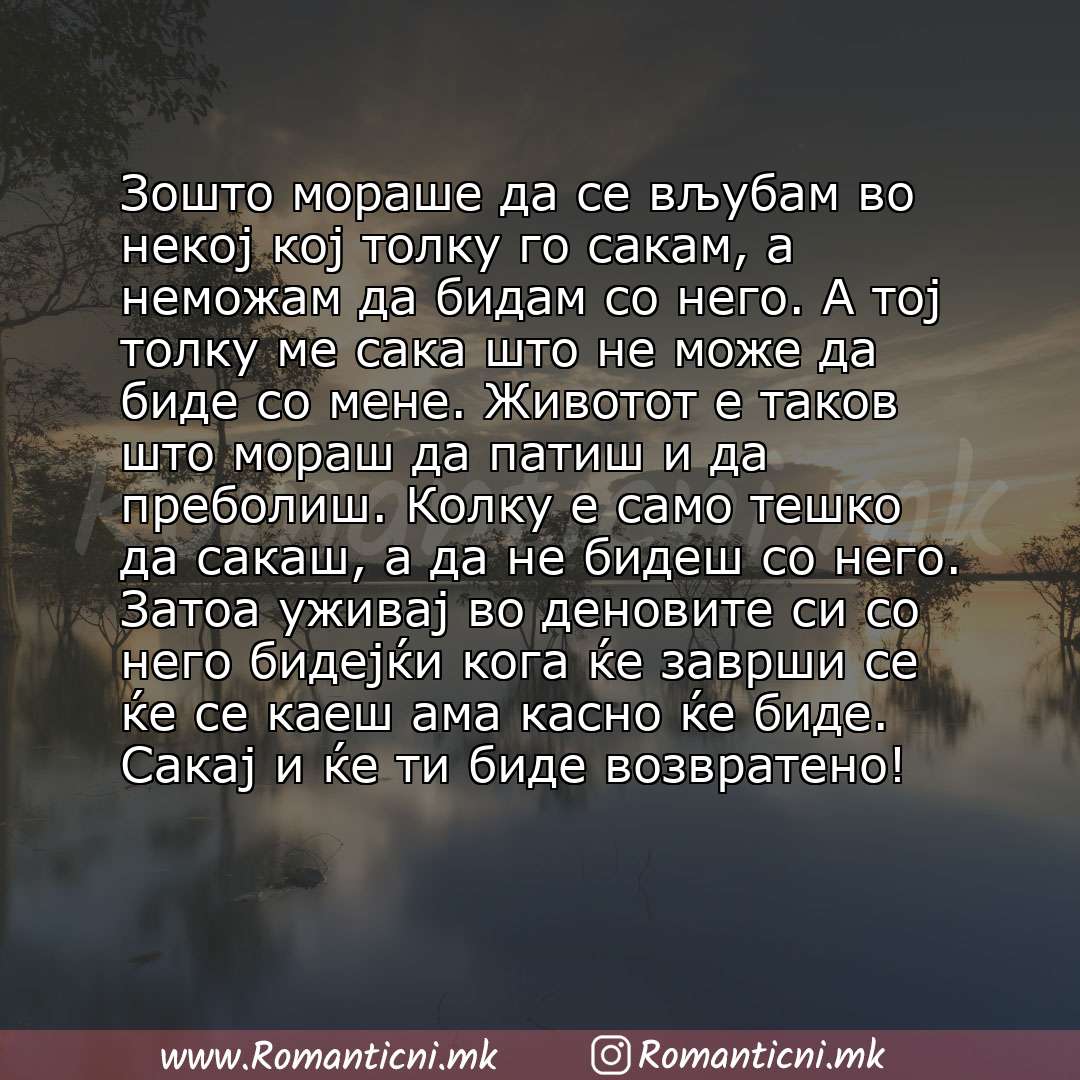 Зошто мораше да се вљубам во некој кој толку го сакам, а неможам да бидам со него. А тој толку ме сака што не може да биде со мене. Животот е таков што мораш да патиш и да преболиш. Колку е само тешко да сакаш, а да не бидеш со него. Затоа уживај во деновите си со него бидејќи кога ќе заврши се ќе се каеш ама касно ќе биде. Сакај и ќе ти биде возвратено!

Romanticni.mk

www.Romanticni.mk Romanticni.mk